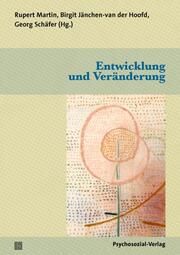 Rupert Martin, Birgit Jänchen-van der Hoofd, Georg Schäfer (Hg.)

Entwicklung und Veränderung

Psychosozial-Verlag